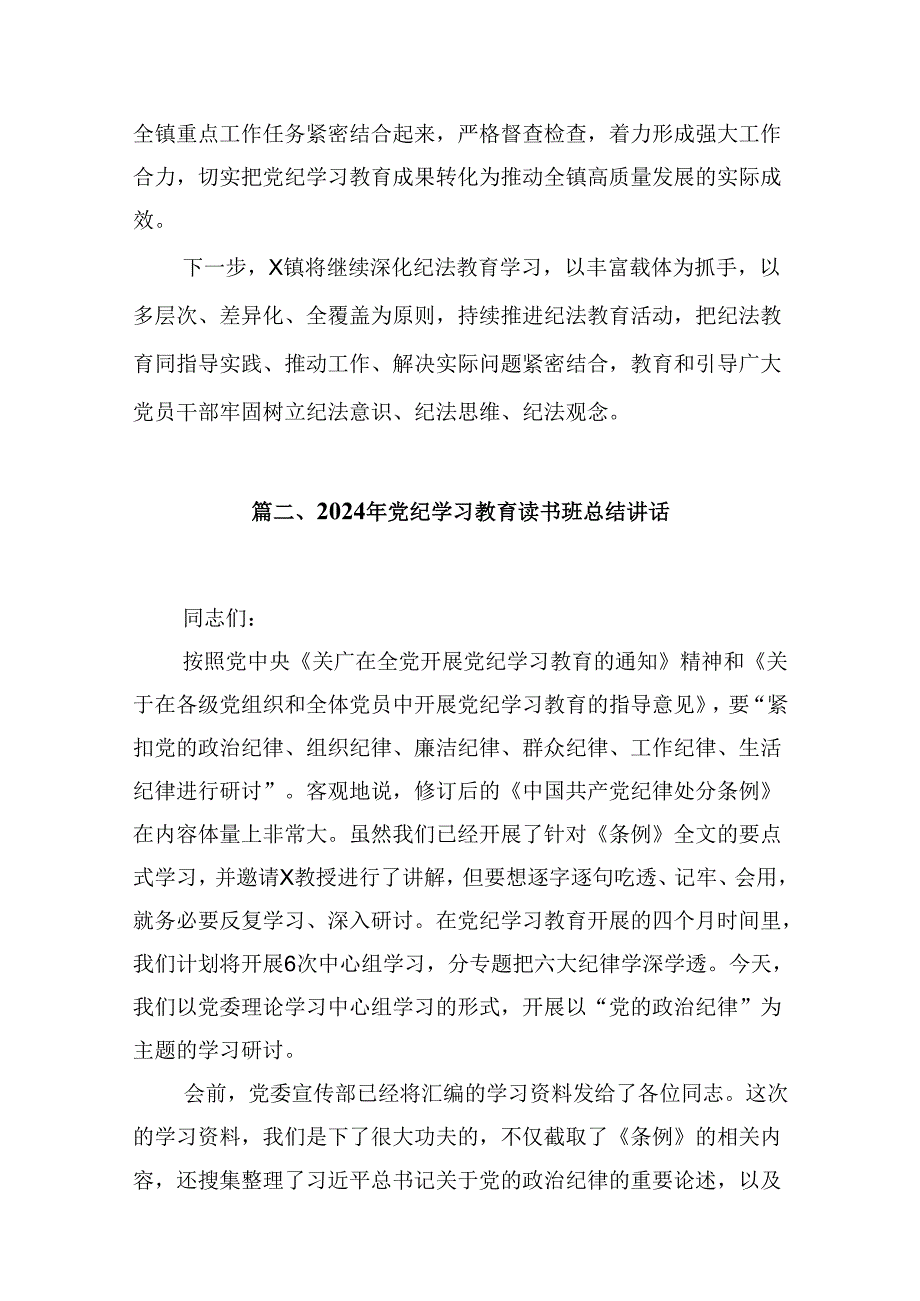 全镇重点工作任务紧密结合起来，严格督查检查，着力形成强大工作合力，切实把党纪学习教育成果转化为推动全镇高质量发展的实际成效。

下一步，X镇将继续深化纪法教育学习，以丰富载体为抓手，以多层次、差异化、全覆盖为原则，持续推进纪法教育活动，把纪法教育同指导实践、推动工作、解决实际问题紧密结合，教育和引导广大党员干部牢固树立纪法意识、纪法思维、纪法观念。

篇二、2024年党纪学习教育读书班总结讲话

同志们：

按照党中央《关广在全党开展党纪学习教育的通知》精神和《关于在各级党组织和全体党员中开展党纪学习教育的指导意见》，要“紧扣党的政治纪律、组织纪律、廉洁纪律、群众纪律、工作纪律、生活纪律进行研讨”。客观地说，修订后的《中国共产党纪律处分条例》在内容体量上非常大。虽然我们已经开展了针对《条例》全文的要点式学习，并邀请X教授进行了讲解，但要想逐字逐句吃透、记牢、会用，就务必要反复学习、深入研讨。在党纪学习教育开展的四个月时间里，我们计划将开展6次中心组学习，分专题把六大纪律学深学透。今天，我们以党委理论学习中心组学习的形式，开展以“党的政治纪律”为主题的学习研讨。

会前，党委宣传部已经将汇编的学习资料发给了各位同志。这次的学习资料，我们是下了很大功夫的，不仅截取了《条例》的相关内容，还搜集整理了习近平总书记关于党的政治纪律的重要论述，以及